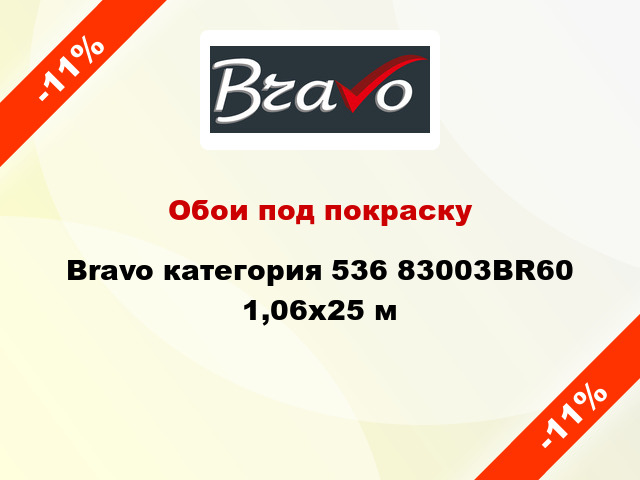 -11%

Bravo

Обои под покраску

Bravo категория 536 83003BR60 1,06x25 м

-11%